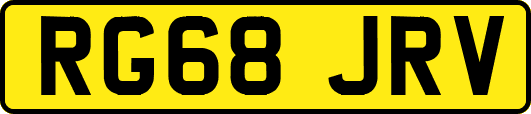 RG68 JRV